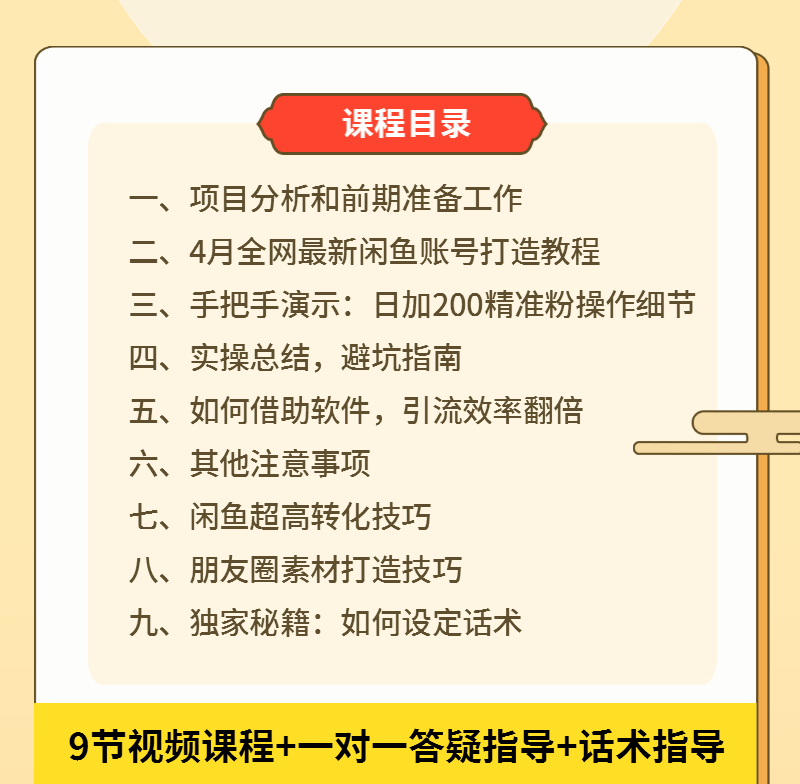 课程目录

一、项目分析和前期准备工作
二、4月全网最新闲鱼账号打造教程
三、手把手演示：日加200精准粉操作细节
四、实操总结，避坑指南
五、如何借助软件，引流效率翻倍
六、其他注意事项
七、闲鱼超高转化技巧
八、朋友圈素材打造技巧
九、独家秘籍：如何设定话术

9节视频课程+一对一答疑指导+话术指导